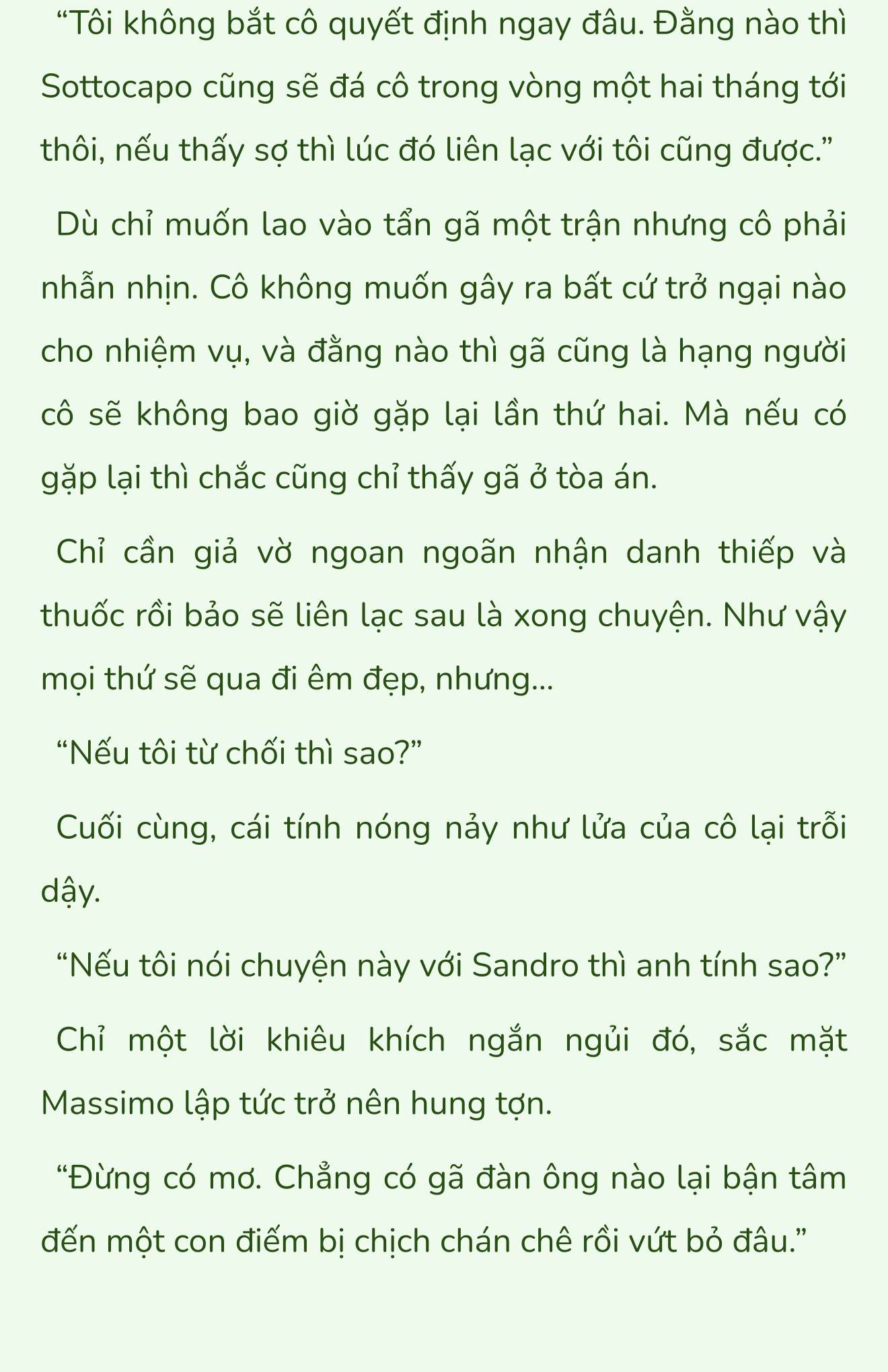 “Tôi không bắt cô quyết định ngay đâu. Đằng nào thì Sottocapo cũng sẽ đá cô trong vòng một hai tháng tới thôi, nếu thấy sợ thì lúc đó liên lạc với tôi cũng được.”

Dù chỉ muốn lao vào tẩn gã một trận nhưng cô phải nhẫn nhịn. Cô không muốn gây ra bất cứ trở ngại nào cho nhiệm vụ, và đằng nào thì gã cũng là hạng người cô sẽ không bao giờ gặp lại lần thứ hai. Mà nếu có gặp lại thì chắc cũng chỉ thấy gã ở tòa án.

Chỉ cần giả vờ ngoan ngoãn nhận danh thiếp và thuốc rồi bảo sẽ liên lạc sau là xong chuyện. Như vậy mọi thứ sẽ qua đi êm đẹp, nhưng...

“Nếu tôi từ chối thì sao?”

Cuối cùng, cái tính nóng nảy như lửa của cô lại trỗi dậy.

“Nếu tôi nói chuyện này với Sandro thì anh tính sao?”

Chỉ một lời khiêu khích ngắn ngủi đó, sắc mặt Massimo lập tức trở nên hung tợn.

“Đừng có mơ. Chẳng có gã đàn ông nào lại bận tâm đến một con điếm bị chịch chán chê rồi vứt bỏ đâu.”